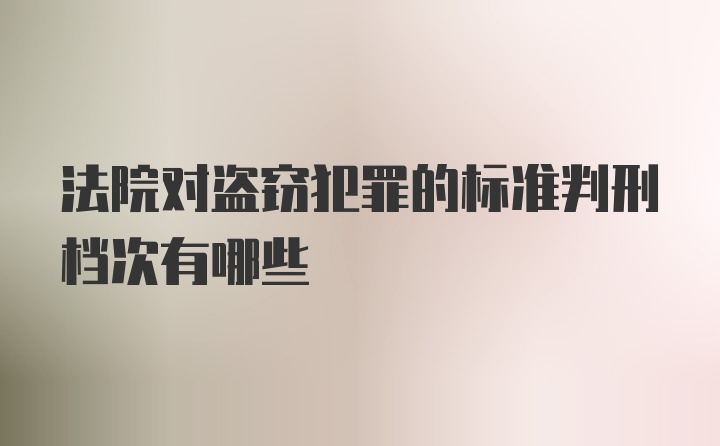 法院对盗窃犯罪的标准判刑档次有哪些